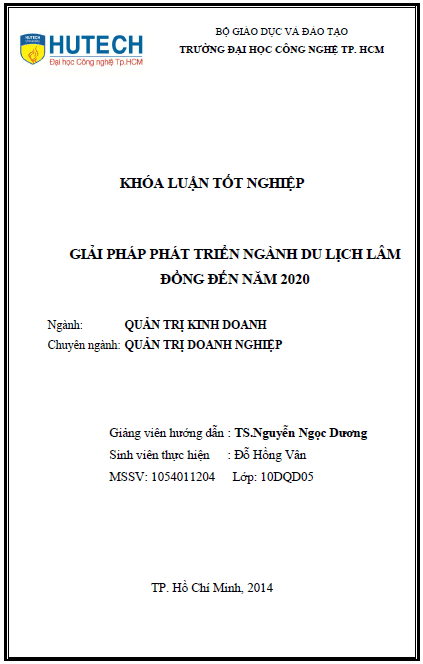 HUTECH
Đại học Công nghệ Tp.HCM

BỘ GIÁO DỤC VÀ ĐÀO TẠO
TRƯỜNG ĐẠI HỌC CÔNG NGHỆ TP. HCM

KHÓA LUẬN TỐT NGHIỆP

GIẢI PHÁP PHÁT TRIỂN NGÀNH DU LỊCH LÂM ĐỒNG ĐẾN NĂM 2020

Ngành: QUẢN TRỊ KINH DOANH
Chuyên ngành: QUẢN TRỊ DOANH NGHIỆP

Giảng viên hướng dẫn : TS.Nguyễn Ngọc Dương
Sinh viên thực hiện : Đỗ Hồng Vân
MSSV: 1054011204 Lớp: 10DQD05

TP. Hồ Chí Minh, 2014